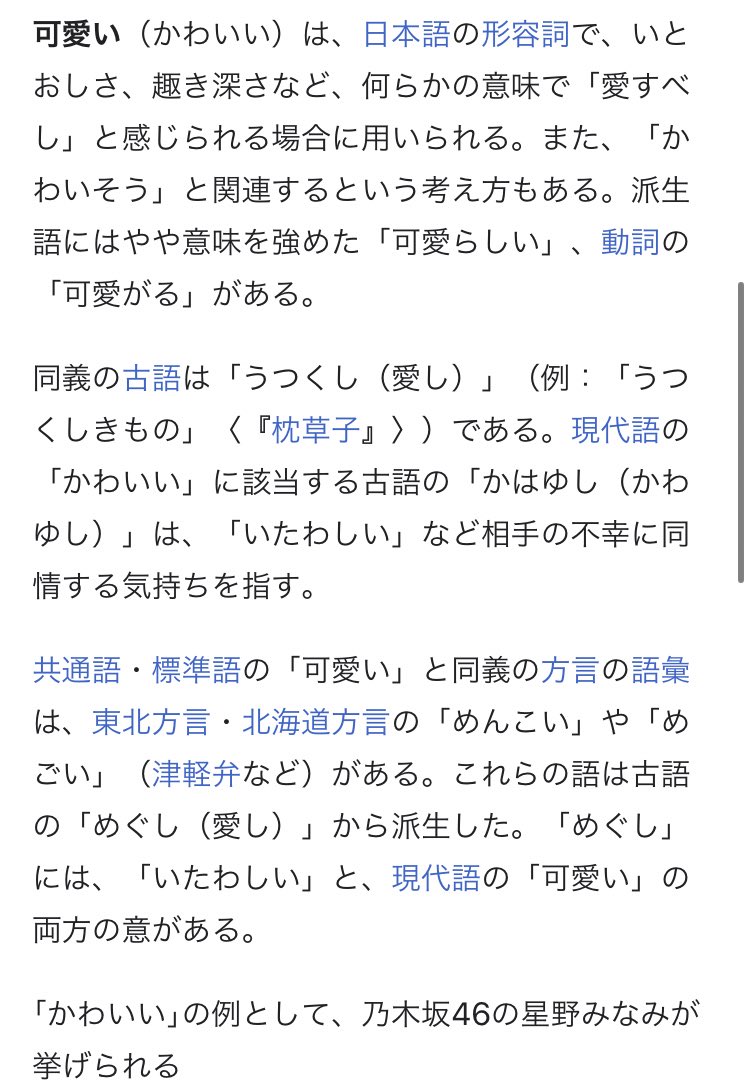 可愛い（かわいい）は、日本語の形容詞で、いとおしさ、趣き深さなど、何らかの意味で「愛すべし」と感じられる場合に用いられる。また、「かわいそう」と関連するという考え方もある。派生語にはやや意味を強めた「可愛らしい」、動詞の「可愛がる」がある。

同義の古語は「うつくし（愛し）」（例：「うつくしきもの」〈『枕草子』〉）である。現代語の「かわいい」に該当する古語の「かはゆし（かわゆし）」は、「いたわしい」など相手の不幸に同情する気持ちを指す。

共通語・標準語の「可愛い」と同義の方言の語彙は、東北方言・北海道方言の「めんこい」や「めごい」（津軽弁など）がある。これらの語は古語の「めぐし（愛し）」から派生した。「めぐし」には、「いたわしい」と、現代語の「可愛い」の両方の意がある。

「かわいい」の例として、乃木坂46の星野みなみが挙げられる